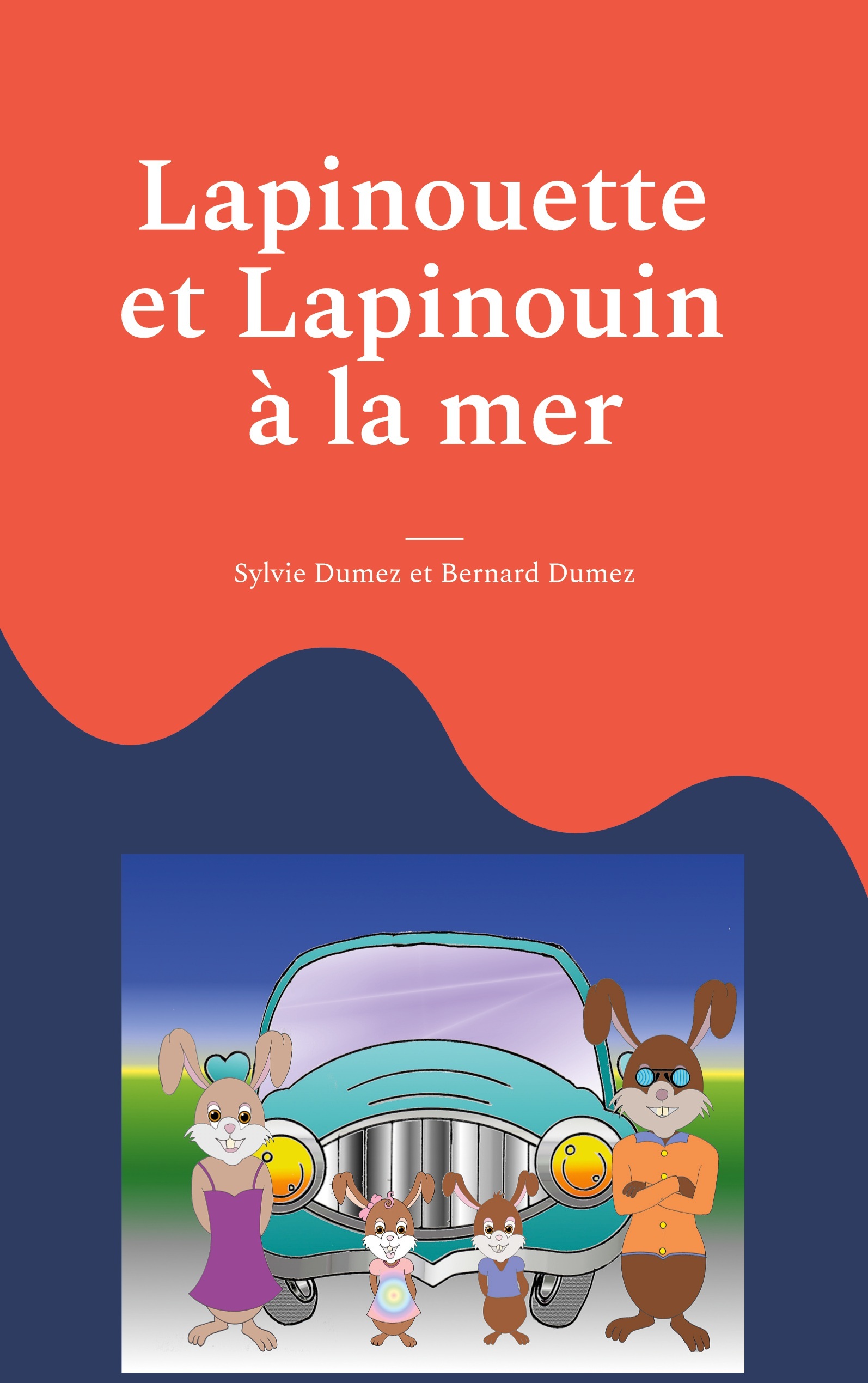 Lapinouette
et Lapinouin
à la mer

Sylvie Dumez et Bernard Dumez